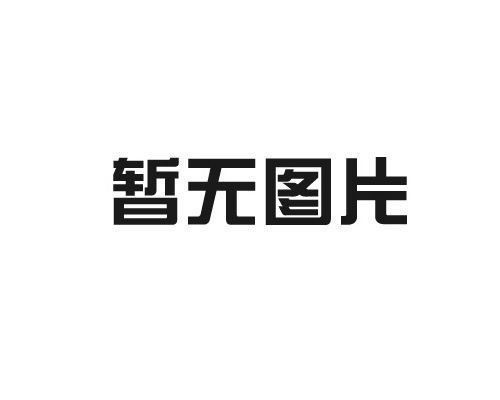 暂无图片